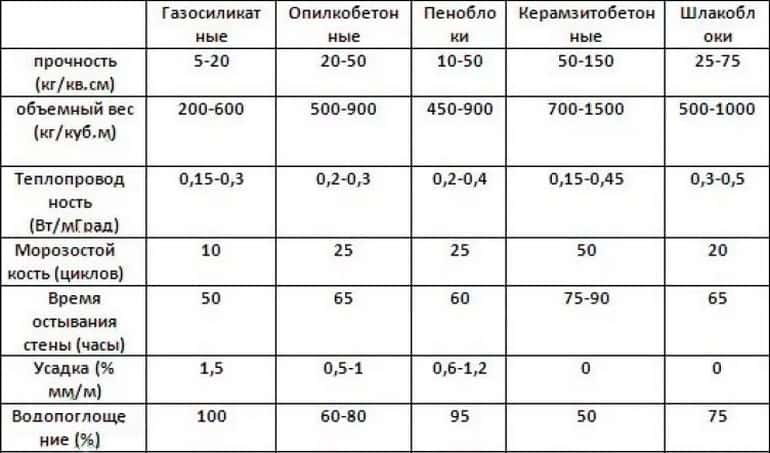 | | Газосиликатные | Опилкобетонные | Пеноблоки | Керамзитобетонные | Шлакоблоки |
|---|---|---|---|---|---|
| прочность (кг/кв.см) | 5-20 | 20-50 | 10-50 | 50-150 | 25-75 |
| объемный вес (кг/куб.м) | 200-600 | 500-900 | 450-900 | 700-1500 | 500-1000 |
| Теплопроводность (Вт/мГрад) | 0,15-0,3 | 0,2-0,3 | 0,2-0,4 | 0,15-0,45 | 0,3-0,5 |
| Морозостойкость (циклов) | 10 | 25 | 25 | 50 | 20 |
| Время остывания стены (часы) | 50 | 65 | 60 | 75-90 | 65 |
| Усадка (% мм/м) | 1,5 | 0,5-1 | 0,6-1,2 | 0 | 0 |
| Водопоглощение (%) | 100 | 60-80 | 95 | 50 | 75 |